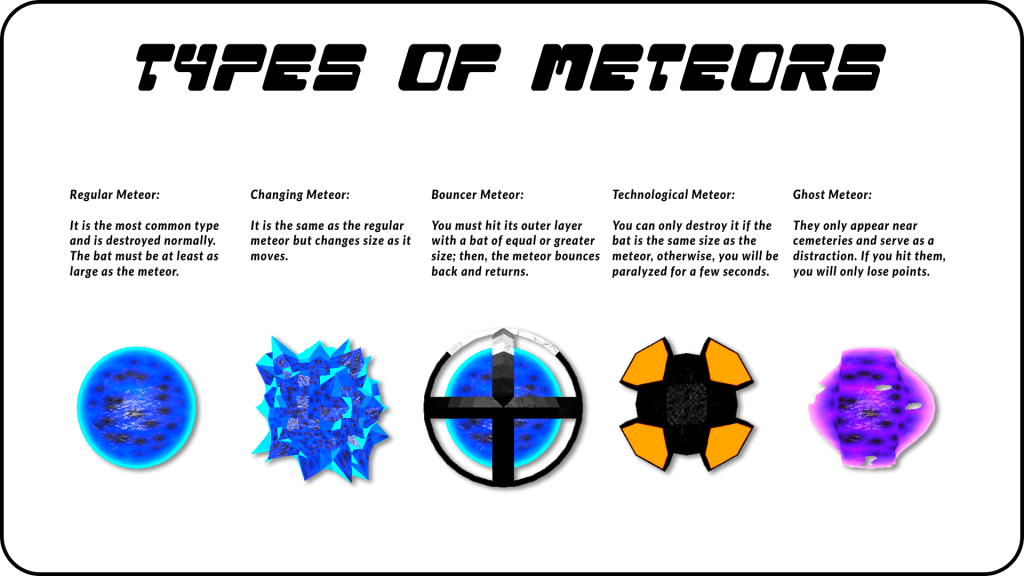 TYPES OF METEORS

Regular Meteor:

It is the most common type and is destroyed normally. The bat must be at least as large as the meteor.

Changing Meteor:

It is the same as the regular meteor but changes size as it moves.

Bouncer Meteor:

You must hit its outer layer with a bat of equal or greater size; then, the meteor bounces back and returns.

Technological Meteor:

You can only destroy it if the bat is the same size as the meteor, otherwise, you will be paralyzed for a few seconds.

Ghost Meteor:

They only appear near cemeteries and serve as a distraction. If you hit them, you will only lose points.